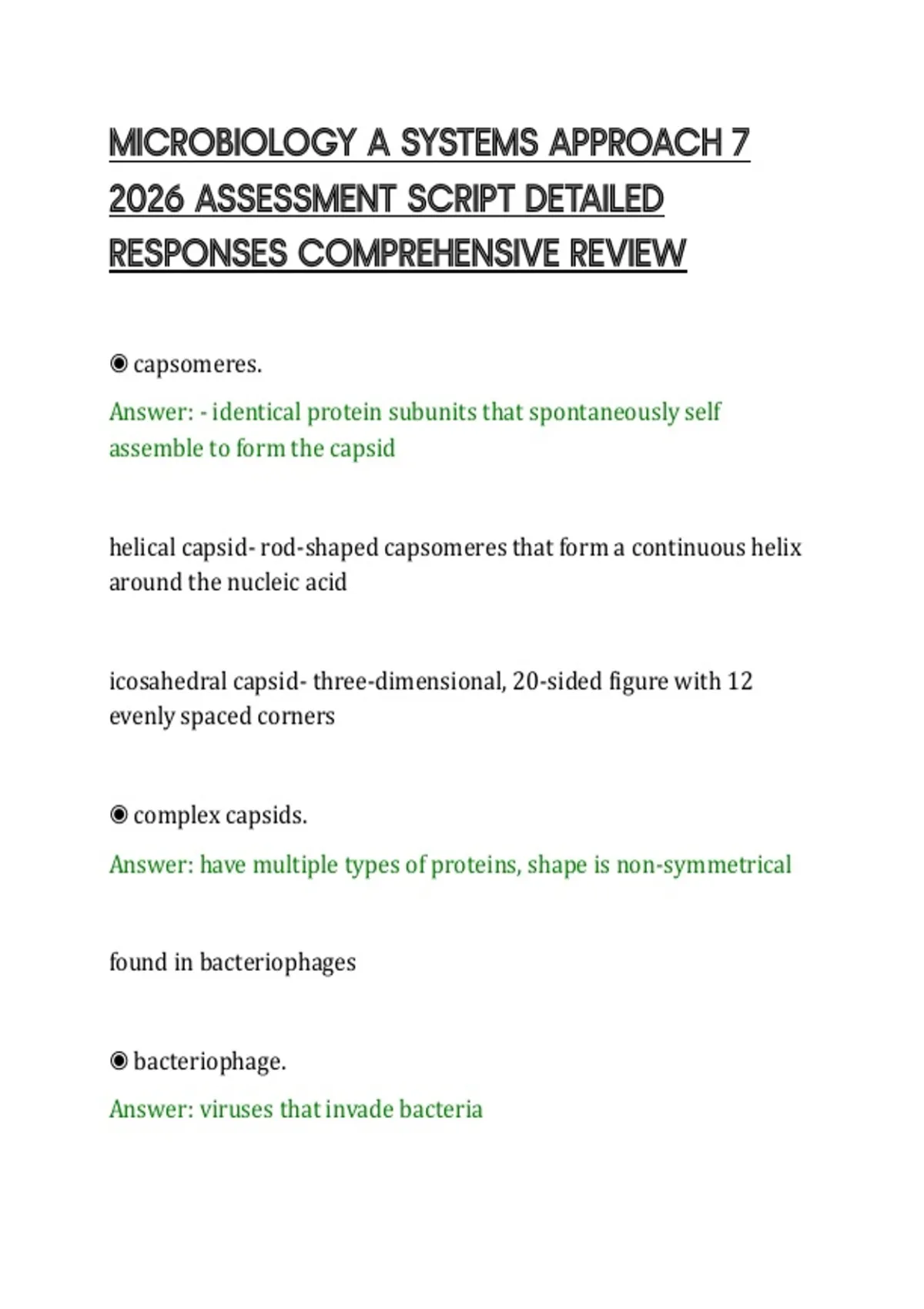 MICROBIOLOGY A SYSTEMS APPROACH 7 2026 ASSESSMENT SCRIPT DETAILED RESPONSES COMPREHENSIVE REVIEW

◉ capsomeres.

Answer: - identical protein subunits that spontaneously self assemble to form the capsid

helical capsid- rod-shaped capsomeres that form a continuous helix around the nucleic acid

icosahedral capsid- three-dimensional, 20-sided figure with 12 evenly spaced corners

◉ complex capsids.

Answer: have multiple types of proteins, shape is non-symmetrical

found in bacteriophages

◉ bacteriophage.

Answer: viruses that invade bacteria